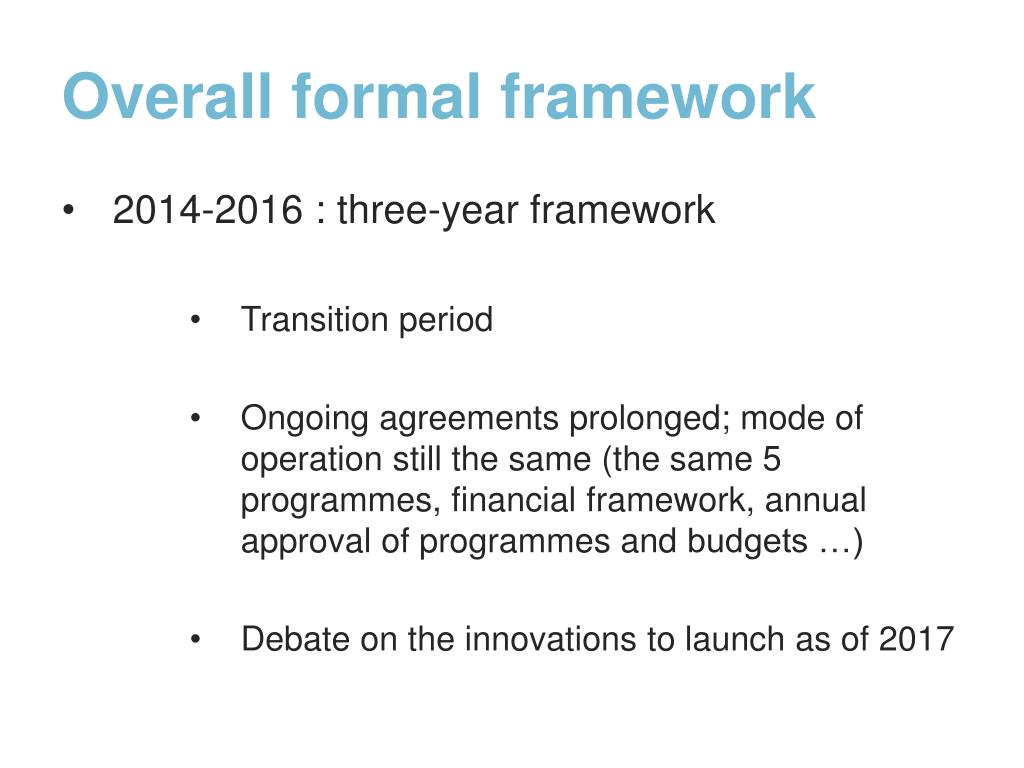 Overall formal framework

• 2014-2016 : three-year framework

• Transition period

• Ongoing agreements prolonged; mode of operation still the same (the same 5 programmes, financial framework, annual approval of programmes and budgets …)

• Debate on the innovations to launch as of 2017